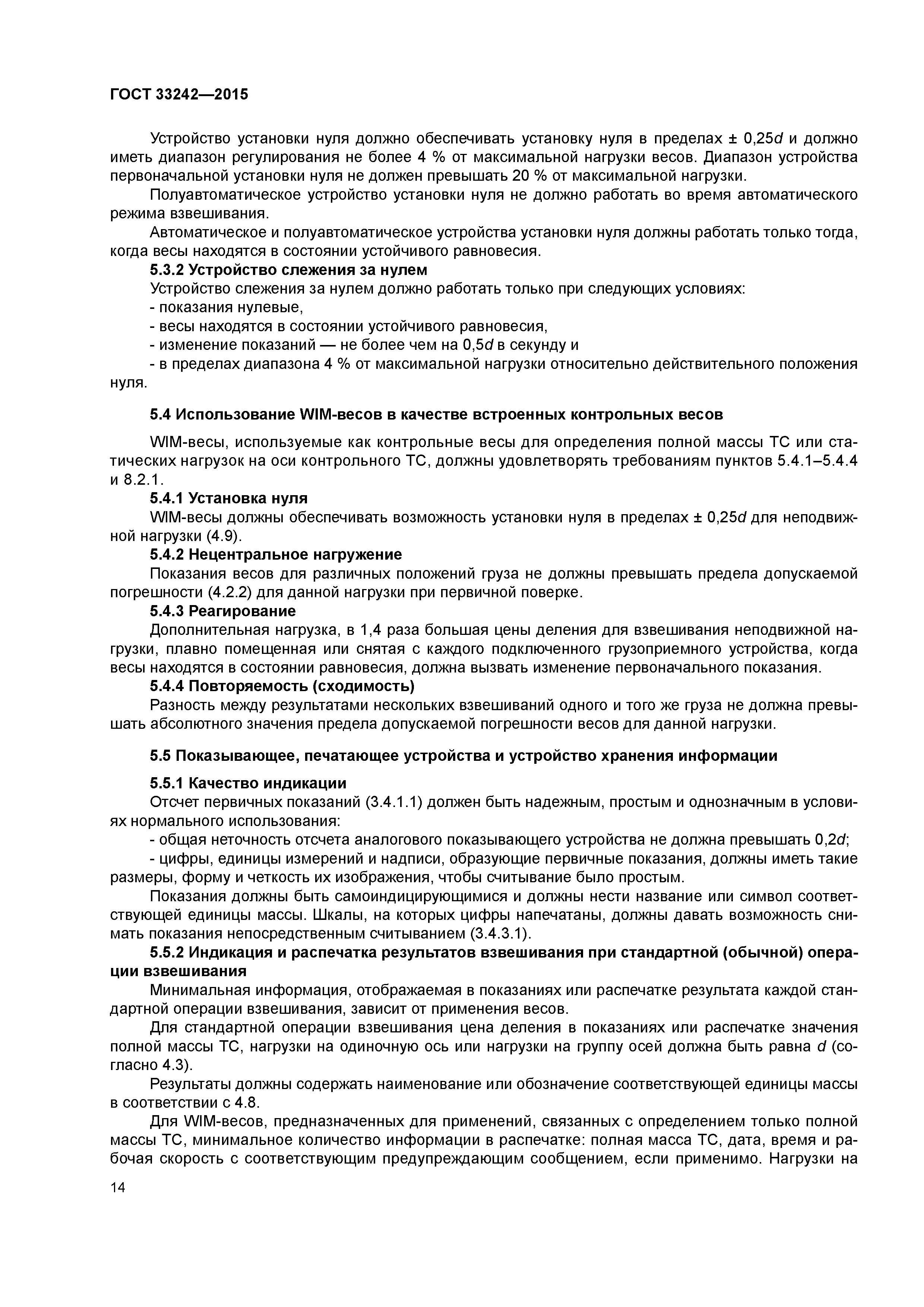 ГОСТ 33242—2015

Устройство установки нуля должно обеспечивать установку нуля в пределах ± 0,25$d$ и должно иметь диапазон регулирования не более 4 % от максимальной нагрузки весов. Диапазон устройства первоначальной установки нуля не должен превышать 20 % от максимальной нагрузки.

Полуавтоматическое устройство установки нуля не должно работать во время автоматического режима взвешивания.

Автоматическое и полуавтоматическое устройства установки нуля должны работать только тогда, когда весы находятся в состоянии устойчивого равновесия.

5.3.2 Устройство слежения за нулем

Устройство слежения за нулем должно работать только при следующих условиях:

- показания нулевые,

- весы находятся в состоянии устойчивого равновесия,

- изменение показаний — не более чем на 0,5$d$ в секунду и

- в пределах диапазона 4 % от максимальной нагрузки относительно действительного положения нуля.

5.4 Использование WIM-весов в качестве встроенных контрольных весов

WIM-весы, используемые как контрольные весы для определения полной массы ТС или статических нагрузок на оси контрольного ТС, должны удовлетворять требованиям пунктов 5.4.1–5.4.4 и 8.2.1.

5.4.1 Установка нуля

WIM-весы должны обеспечивать возможность установки нуля в пределах ± 0,25$d$ для неподвижной нагрузки (4.9).

5.4.2 Нецентральное нагружение

Показания весов для различных положений груза не должны превышать предела допускаемой погрешности (4.2.2) для данной нагрузки при первичной поверке.

5.4.3 Реагирование

Дополнительная нагрузка, в 1,4 раза большая цены деления для взвешивания неподвижной нагрузки, плавно помещенная или снятая с каждого подключенного грузоприемного устройства, когда весы находятся в состоянии равновесия, должна вызвать изменение первоначального показания.

5.4.4 Повторяемость (сходимость)

Разность между результатами нескольких взвешиваний одного и того же груза не должна превышать абсолютного значения предела допускаемой погрешности весов для данной нагрузки.

5.5 Показывающее, печатающее устройства и устройство хранения информации

5.5.1 Качество индикации

Отсчет первичных показаний (3.4.1.1) должен быть надежным, простым и однозначным в условиях нормального использования:

- общая неточность отсчета аналогового показывающего устройства не должна превышать 0,2$d$;

- цифры, единицы измерений и надписи, образующие первичные показания, должны иметь такие размеры, форму и четкость их изображения, чтобы считывание было простым.

Показания должны быть самоиндицирующимися и должны нести название или символ соответствующей единицы массы. Шкалы, на которых цифры напечатаны, должны давать возможность снимать показания непосредственным считыванием (3.4.3.1).

5.5.2 Индикация и распечатка результатов взвешивания при стандартной (обычной) операции взвешивания

Минимальная информация, отображаемая в показаниях или распечатке результата каждой стандартной операции взвешивания, зависит от применения весов.

Для стандартной операции взвешивания цена деления в показаниях или распечатке значения полной массы ТС, нагрузки на одиночную ось или нагрузки на группу осей должна быть равна $d$ (согласно 4.3).

Результаты должны содержать наименование или обозначение соответствующей единицы массы в соответствии с 4.8.

Для WIM-весов, предназначенных для применений, связанных с определением только полной массы ТС, минимальное количество информации в распечатке: полная масса ТС, дата, время и рабочая скорость с соответствующим предупреждающим сообщением, если применимо. Нагрузки на

14